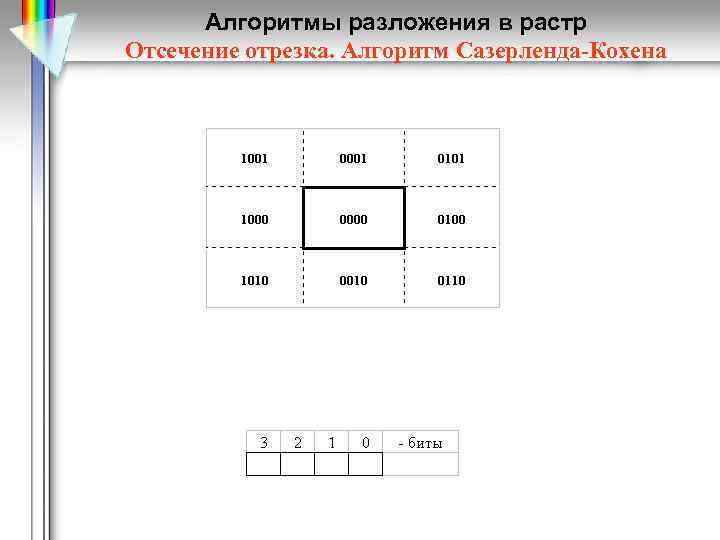 Алгоритмы разложения в растр

Отсечение отрезка. Алгоритм Сазерленда-Кохена

| 1001 | 0001 | 0101 |
|---|---|---|
| 1000 | 0000 | 0100 |
| 1010 | 0010 | 0110 |

| 3 | 2 | 1 | 0 | - биты |
|---|---|---|---|---|
| | | | | |